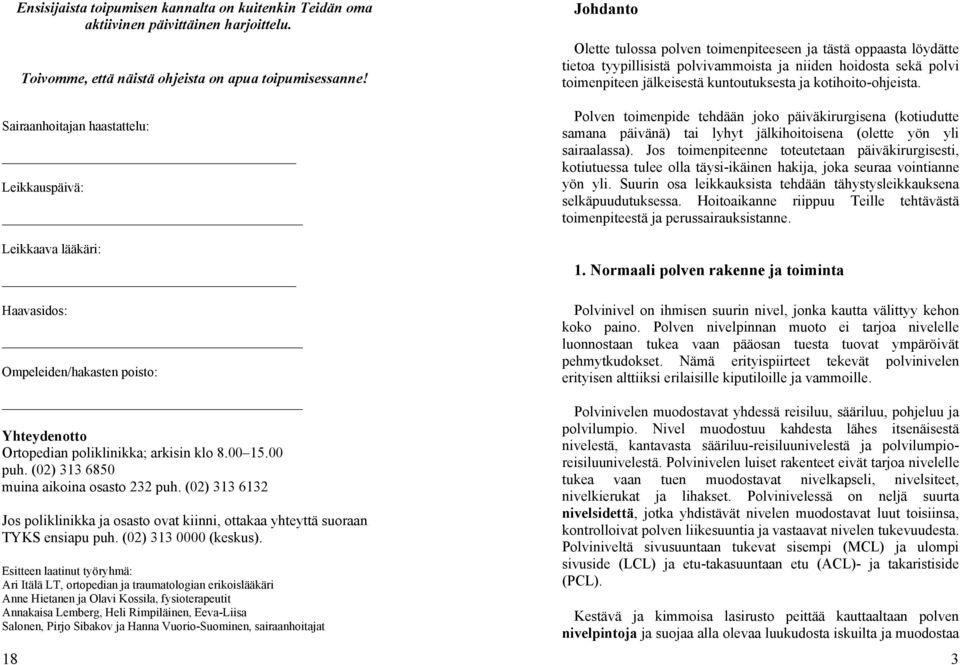 Ensisijaista toipumisen kannalta on kuitenkin Teidän oma aktiivinen päivittäinen harjoittelu.

Toivomme, että näistä ohjeista on apua toipumisessanne!

Sairaanhoitajan haastattelu:

Leikkauspäivä:

Leikkaava lääkäri:

Haavasidos:

Ompeleiden/hakasten poisto:

Yhteydenotto
Ortopedian poliklinikka; arkisin klo 8.00–15.00
puh. (02) 313 6850
muina aikoina osasto 232 puh. (02) 313 6132

Jos poliklinikka ja osasto ovat kiinni, ottakaa yhteyttä suoraan TYKS ensiapu puh. (02) 313 0000 (keskus).

Esitteen laatinut työryhmä:
Ari Itälä LT, ortopedian ja traumatologian erikoislääkäri
Anne Hietanen ja Olavi Kossila, fysioterapeutit
Annakaisa Lemberg, Heli Rimpiläinen, Eeva-Liisa Salonen, Pirjo Sibakov ja Hanna Vuorio-Suominen, sairaanhoitajat

18

Johdanto

Olette tulossa polven toimenpiteeseen ja tästä oppaasta löydätte tietoa tyypillisistä polvivammoista ja niiden hoidosta sekä polvi toimenpiteen jälkeisestä kuntoutuksesta ja kotihoito-ohjeista.

Polven toimenpide tehdään joko päiväkirurgisena (kotiudutte samana päivänä) tai lyhyt jälkihoitoisena (olette yön yli sairaalassa). Jos toimenpiteenne toteutetaan päiväkirurgisesti, kotiutuessa tulee olla täysi-ikäinen hakija, joka seuraa vointianne yön yli. Suurin osa leikkauksista tehdään tähystysleikkauksena selkäpuudutuksessa. Hoitoaikanne riippuu Teille tehtävästä toimenpiteestä ja perussairauksistanne.

1. Normaali polven rakenne ja toiminta

Polvinivel on ihmisen suurin nivel, jonka kautta välittyy kehon koko paino. Polven nivelpinnan muoto ei tarjoa nivelelle luonnostaan tukea vaan pääosan tuesta tuovat ympäröivät pehmytkudokset. Nämä erityispiirteet tekevät polvinivelen erityisen alttiiksi erilaisille kiputiloille ja vammoille.

Polvinivelen muodostavat yhdessä reisiluu, sääriluu, pohjeluu ja polvilumpio. Nivel muodostuu kahdesta lähes itsenäisestä nivelestä, kantavasta sääriluu-reisiluunivelestä ja polvilumpio-reisiluunivelestä. Polvinivelen luiset rakenteet eivät tarjoa nivelelle tukea vaan tuen muodostavat nivelkapseli, nivelsiteet, nivelkierukat ja lihakset. Polvinivelessä on neljä suurta nivelsidettä, jotka yhdistävät nivelen muodostavat luut toisiinsa, kontrolloivat polven liikesuuntia ja vastaavat nivelen tukevuudesta. Polviniveltä sivusuuntaan tukevat sisempi (MCL) ja ulompi sivuside (LCL) ja etu-takasuuntaan etu (ACL)- ja takaristiside (PCL).

Kestävä ja kimmoisa lasirusto peittää kauttaaltaan polven nivelpintoja ja suojaa alla olevaa luukudosta iskuilta ja muodostaa

3